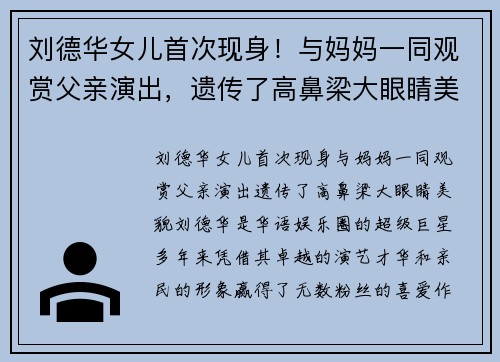 刘德华女儿首次现身！与妈妈一同观赏父亲演出，遗传了高鼻梁大眼睛美

刘德华女儿首次现身与妈妈一同观赏父亲演出遗传了高鼻梁大眼睛美貌刘德华是华语娱乐圈的超级巨星多年来凭借其卓越的演艺才华和亲民的形象赢得了无数粉丝的喜爱作